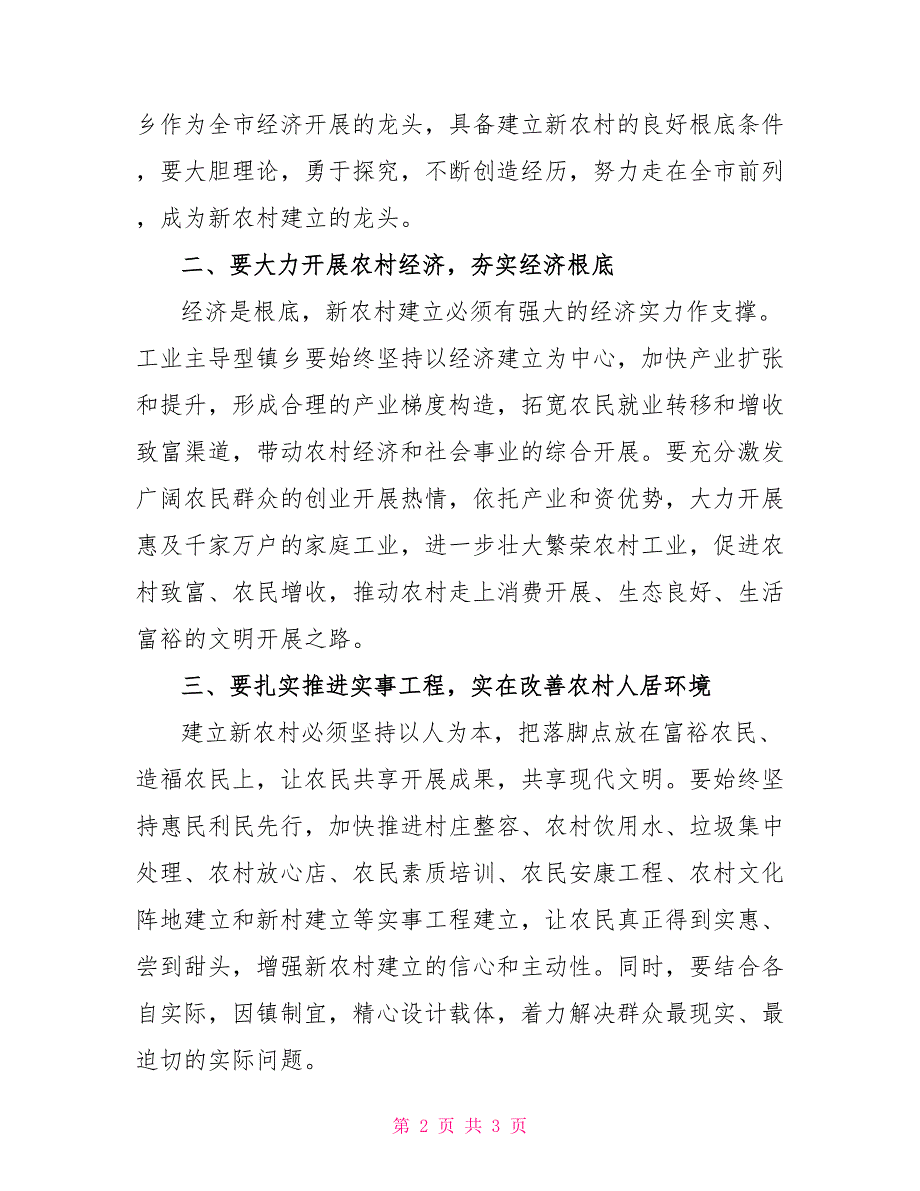 乡作为全市经济开展的龙头，具备建立新农村的良好根底条件，要大胆理论，勇于探究，不断创造经历，努力走在全市前列，成为新农村建立的龙头。

二、要大力开展农村经济，夯实经济根底

经济是根底，新农村建立必须有强大的经济实力作支撑。工业主导型镇乡要始终坚持以经济建立为中心，加快产业扩张和提升，形成合理的产业梯度构造，拓宽农民就业转移和增收致富渠道，带动农村经济和社会事业的综合开展。要充分激发广阔农民群众的创业开展热情，依托产业和资优势，大力开展惠及千家万户的家庭工业，进一步壮大繁荣农村工业，促进农村致富、农民增收，推动农村走上消费开展、生态良好、生活富裕的文明开展之路。

三、要扎实推进实事工程，实在改善农村人居环境

建立新农村必须坚持以人为本，把落脚点放在富裕农民、造福农民上，让农民共享开展成果，共享现代文明。要始终坚持惠民利民先行，加快推进村庄整容、农村饮用水、垃圾集中处理、农村放心店、农民素质培训、农民安康工程、农村文化阵地建立和新村建立等实事工程建立，让农民真正得到实惠、尝到甜头，增强新农村建立的信心和主动性。同时，要结合各自实际，因镇制宜，精心设计载体，着力解决群众最现实、最迫切的实际问题。

第 2 页 共 3 页